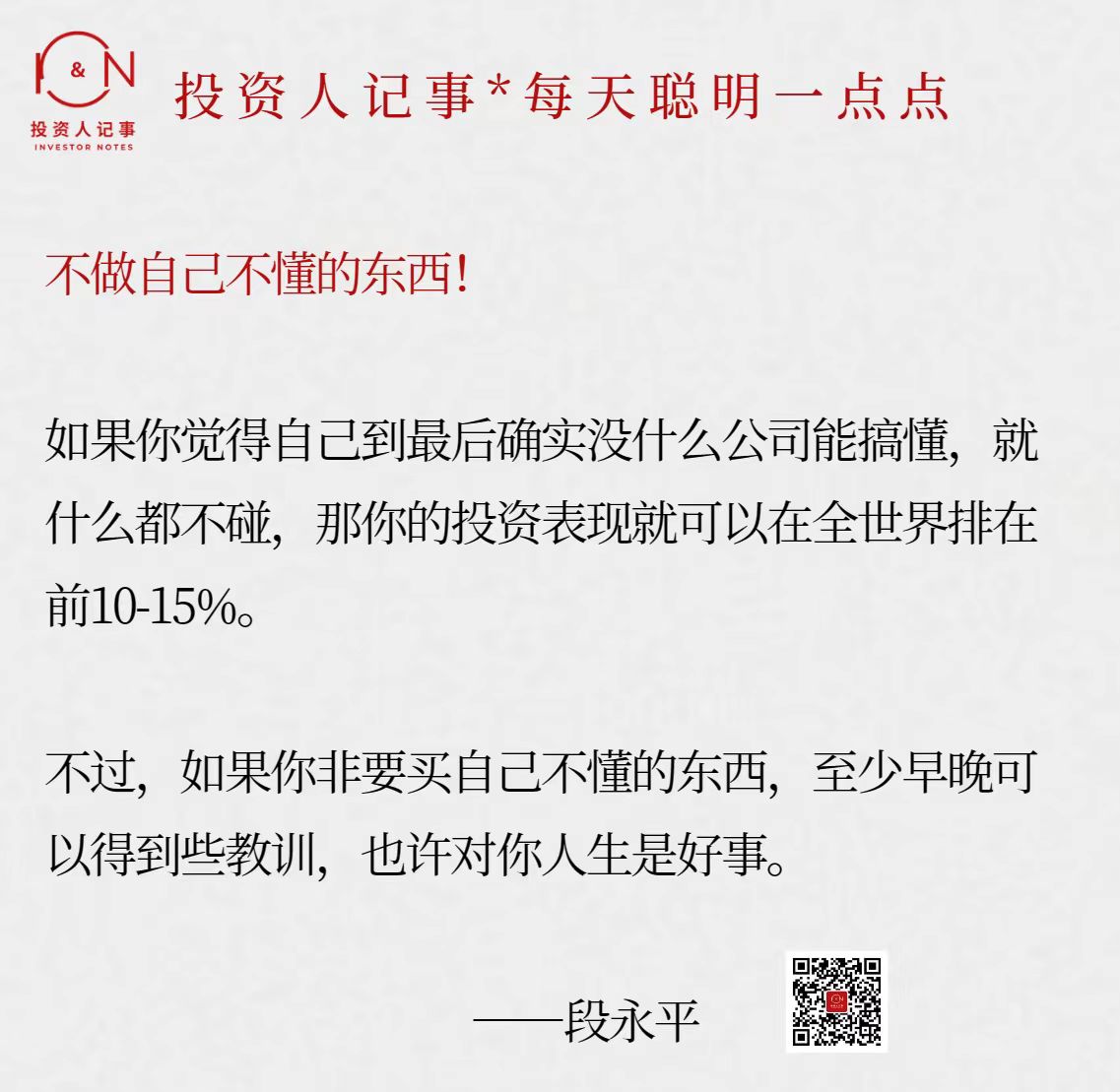 I&N
投资人记事
INVESTOR NOTES

投资人记事*每天聪明一点点

不做自己不懂的东西!

如果你觉得自己到最后确实没什么公司能搞懂，就什么都不碰，那你的投资表现就可以在全世界排在前10-15%。

不过，如果你非要买自己不懂的东西，至少早晚可以得到些教训，也许对你人生是好事。

——段永平